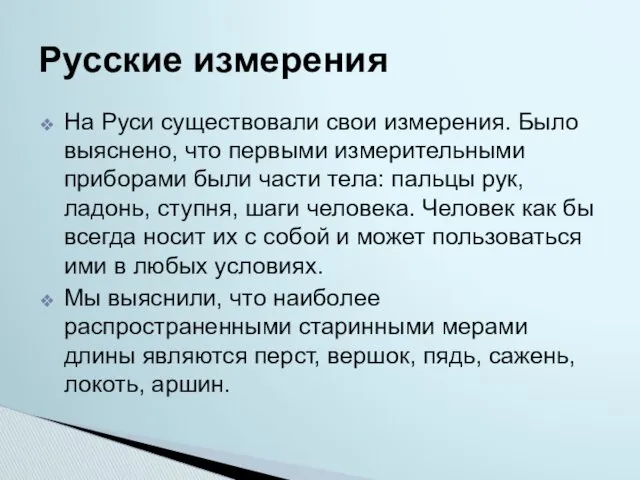 Русские измерения

❖ На Руси существовали свои измерения. Было выяснено, что первыми измерительными приборами были части тела: пальцы рук, ладонь, ступня, шаги человека. Человек как бы всегда носит их с собой и может пользоваться ими в любых условиях.

❖ Мы выяснили, что наиболее распространенными старинными мерами длины являются перст, вершок, пядь, сажень, локоть, аршин.